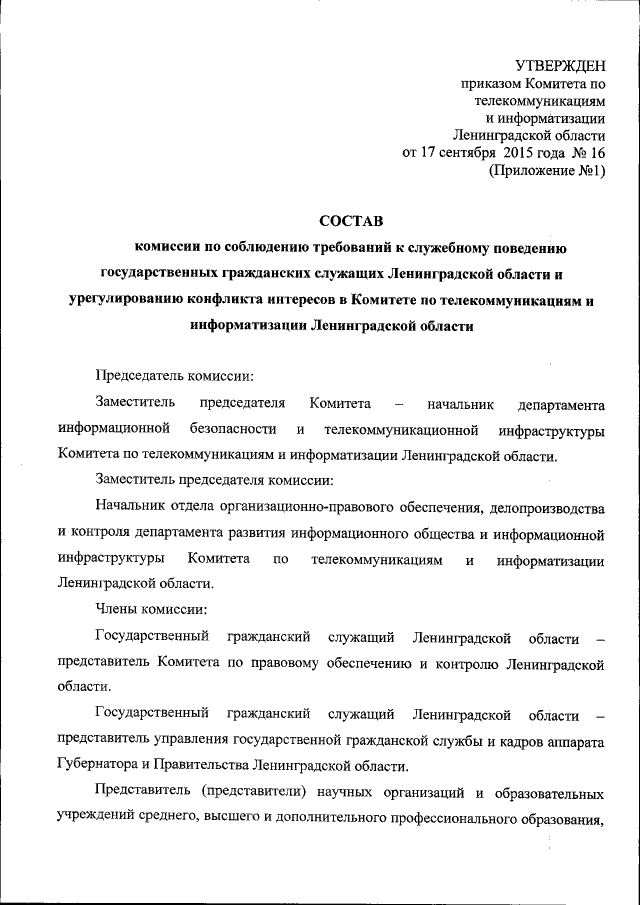 УТВЕРЖДЕН
приказом Комитета по телекоммуникациям и информатизации Ленинградской области
от 17 сентября 2015 года № 16
(Приложение №1)

СОСТАВ

комиссии по соблюдению требований к служебному поведению государственных гражданских служащих Ленинградской области и урегулированию конфликта интересов в Комитете по телекоммуникациям и информатизации Ленинградской области

Председатель комиссии:

Заместитель председателя Комитета – начальник департамента информационной безопасности и телекоммуникационной инфраструктуры Комитета по телекоммуникациям и информатизации Ленинградской области.

Заместитель председателя комиссии:

Начальник отдела организационно-правового обеспечения, делопроизводства и контроля департамента развития информационного общества и информационной инфраструктуры Комитета по телекоммуникациям и информатизации Ленинградской области.

Члены комиссии:

Государственный гражданский служащий Ленинградской области – представитель Комитета по правовому обеспечению и контролю Ленинградской области.

Государственный гражданский служащий Ленинградской области – представитель управления государственной гражданской службы и кадров аппарата Губернатора и Правительства Ленинградской области.

Представитель (представители) научных организаций и образовательных учреждений среднего, высшего и дополнительного профессионального образования,